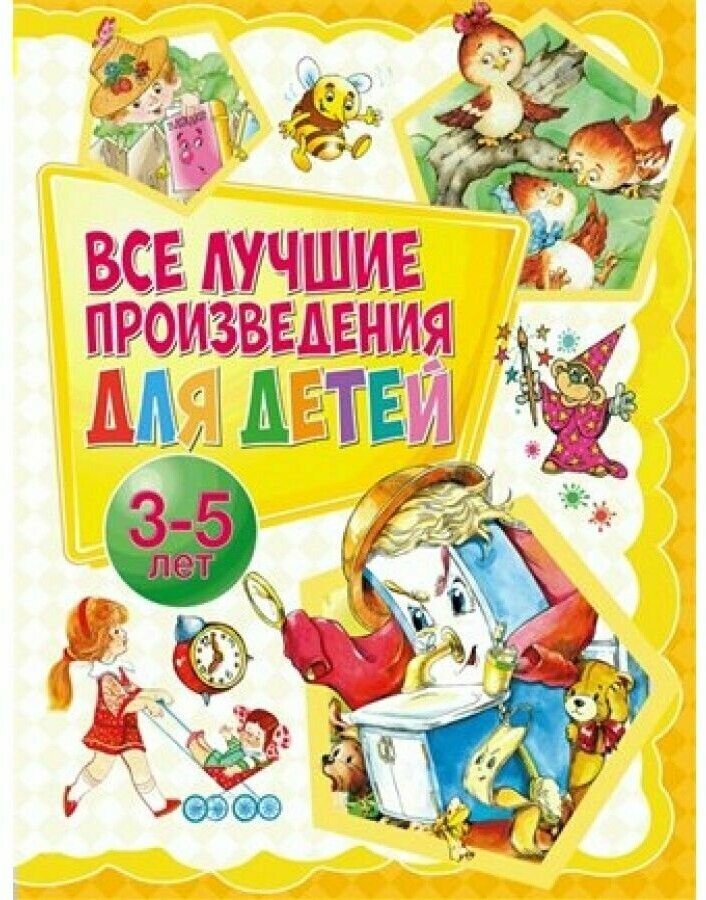 ВСЕ ЛУЧШИЕ ПРОИЗВЕДЕНИЯ ДЛЯ ДЕТЕЙ

3-5 лет